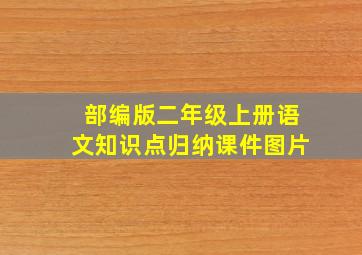 部编版二年级上册语文知识点归纳课件图片